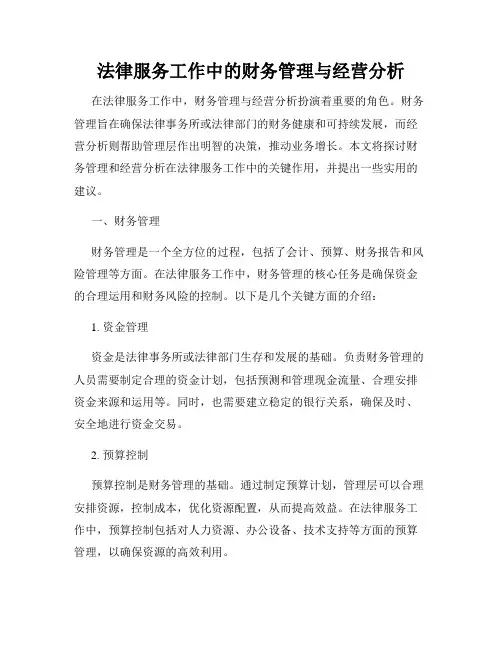 法律服务工作中的财务管理与经营分析

在法律服务工作中，财务管理与经营分析扮演着重要的角色。财务管理旨在确保法律事务所或法律部门的财务健康和可持续发展，而经营分析则帮助管理层作出明智的决策，推动业务增长。本文将探讨财务管理和经营分析在法律服务工作中的关键作用，并提出一些实用的建议。

一、财务管理

财务管理是一个全方位的过程，包括了会计、预算、财务报告和风险管理等方面。在法律服务工作中，财务管理的核心任务是确保资金的合理运用和财务风险的控制。以下是几个关键方面的介绍：

1. 资金管理

资金是法律事务所或法律部门生存和发展的基础。负责财务管理的人员需要制定合理的资金计划，包括预测和管理现金流量、合理安排资金来源和运用等。同时，也需要建立稳定的银行关系，确保及时、安全地进行资金交易。

2. 预算控制

预算控制是财务管理的基础。通过制定预算计划，管理层可以合理安排资源，控制成本，优化资源配置，从而提高效益。在法律服务工作中，预算控制包括对人力资源、办公设备、技术支持等方面的预算管理，以确保资源的高效利用。